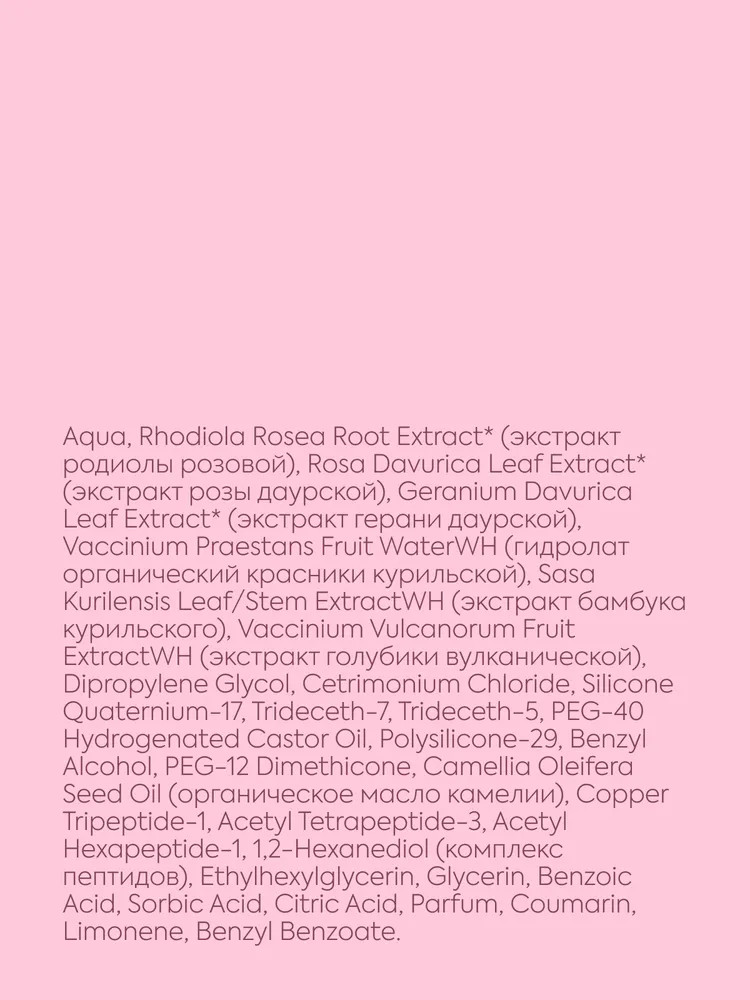 Aqua, Rhodiola Rosea Root Extract* (экстракт родиолы розовой), Rosa Davurica Leaf Extract* (экстракт розы даурской), Geranium Davurica Leaf Extract* (экстракт герани даурской), Vaccinium Praestans Fruit WaterWH (гидролат органический красники курильской), Sasa Kurilensis Leaf/Stem ExtractWH (экстракт бамбука курильского), Vaccinium Vulcanorum Fruit ExtractWH (экстракт голубики вулканической), Dipropylene Glycol, Cetrimonium Chloride, Silicone Quaternium-17, Trideceth-7, Trideceth-5, PEG-40 Hydrogenated Castor Oil, Polysilicone-29, Benzyl Alcohol, PEG-12 Dimethicone, Camellia Oleifera Seed Oil (органическое масло камелии), Copper Tripeptide-1, Acetyl Tetrapeptide-3, Acetyl Hexapeptide-1, 1,2-Hexanediol (комплекс пептидов), Ethylhexylglycerin, Glycerin, Benzoic Acid, Sorbic Acid, Citric Acid, Parfum, Coumarin, Limonene, Benzyl Benzoate.